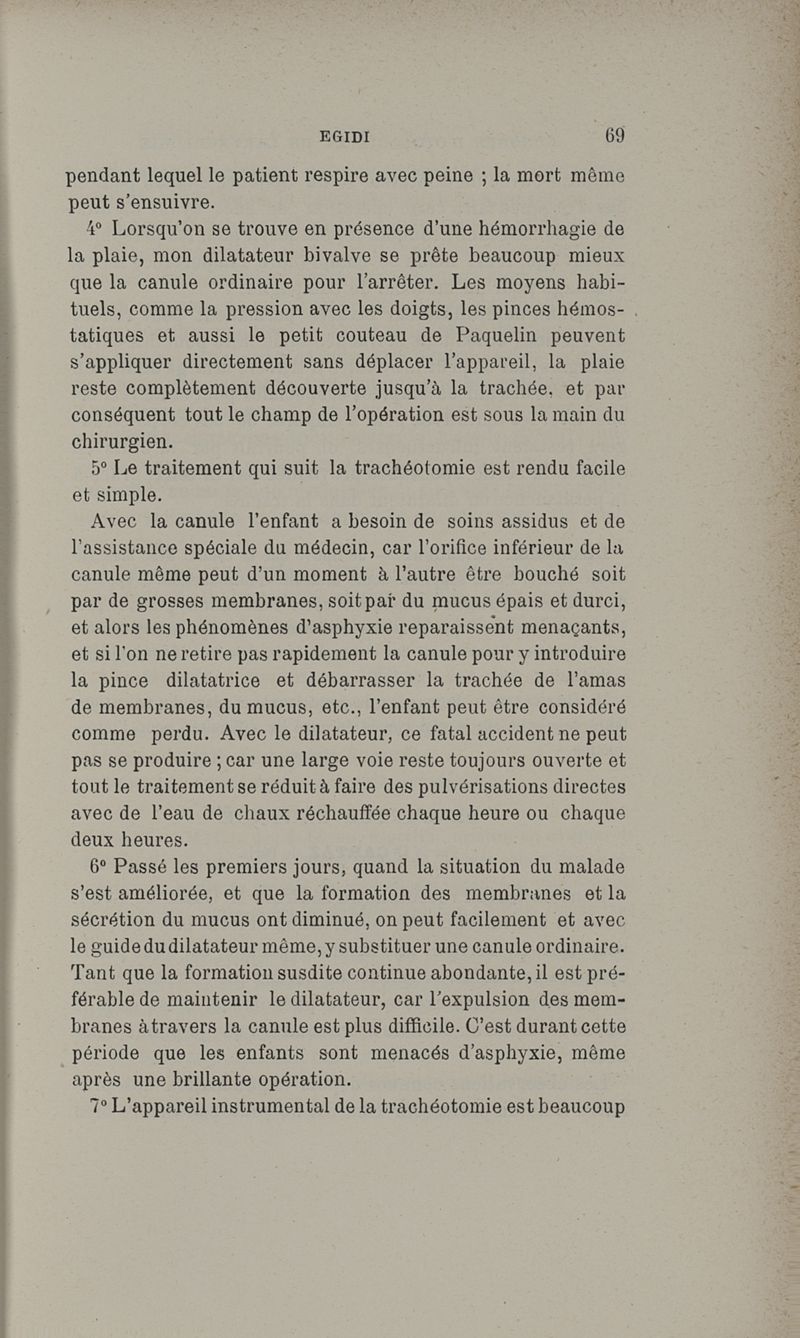 EGIDI 69

pendant lequel le patient respire avec peine ; la mort même peut s'ensuivre.

4° Lorsqu'on se trouve en présence d'une hémorrhagie de la plaie, mon dilatateur bivalve se prête beaucoup mieux que la canule ordinaire pour l'arrêter. Les moyens habituels, comme la pression avec les doigts, les pinces hémostatiques et aussi le petit couteau de Paquelin peuvent s'appliquer directement sans déplacer l'appareil, la plaie reste complètement découverte jusqu'à la trachée, et par conséquent tout le champ de l'opération est sous la main du chirurgien.

5° Le traitement qui suit la trachéotomie est rendu facile et simple.

Avec la canule l'enfant a besoin de soins assidus et de l'assistance spéciale du médecin, car l'orifice inférieur de la canule même peut d'un moment à l'autre être bouché soit par de grosses membranes, soit par du mucus épais et durci, et alors les phénomènes d'asphyxie reparaissent menaçants, et si l'on ne retire pas rapidement la canule pour y introduire la pince dilatatrice et débarrasser la trachée de l'amas de membranes, du mucus, etc., l'enfant peut être considéré comme perdu. Avec le dilatateur, ce fatal accident ne peut pas se produire ; car une large voie reste toujours ouverte et tout le traitement se réduit à faire des pulvérisations directes avec de l'eau de chaux réchauffée chaque heure ou chaque deux heures.

6° Passé les premiers jours, quand la situation du malade s'est améliorée, et que la formation des membranes et la sécrétion du mucus ont diminué, on peut facilement et avec le guide du dilatateur même, y substituer une canule ordinaire. Tant que la formation susdite continue abondante, il est préférable de maintenir le dilatateur, car l'expulsion des membranes à travers la canule est plus difficile. C'est durant cette période que les enfants sont menacés d'asphyxie, même après une brillante opération.

7° L'appareil instrumental de la trachéotomie est beaucoup